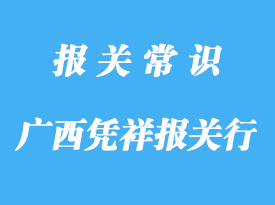 报关常识

广西凭祥报关行